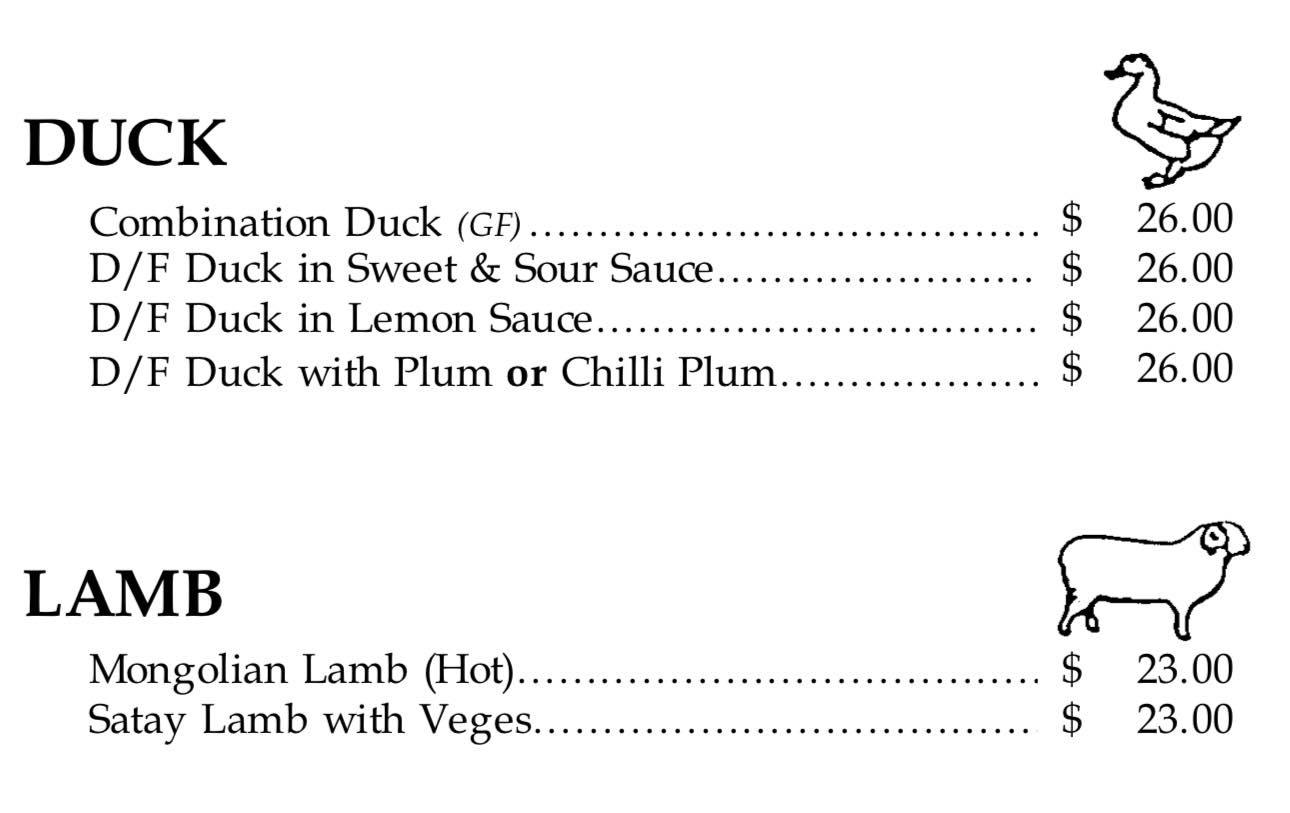 DUCK

Combination Duck (GF) $ 26.00
D/F Duck in Sweet & Sour Sauce $ 26.00
D/F Duck in Lemon Sauce $ 26.00
D/F Duck with Plum or Chilli Plum $ 26.00

LAMB

Mongolian Lamb (Hot) $ 23.00
Satay Lamb with Veges $ 23.00